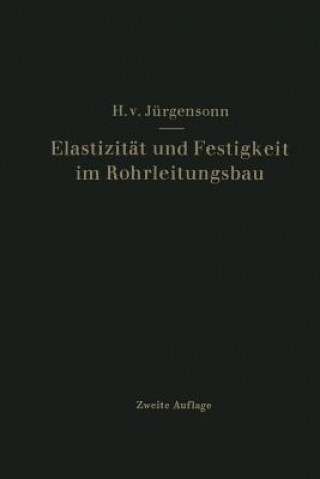 H. v. Jürgensonn

Elastizität und Festigkeit im Rohrleitungsbau

Zweite Auflage